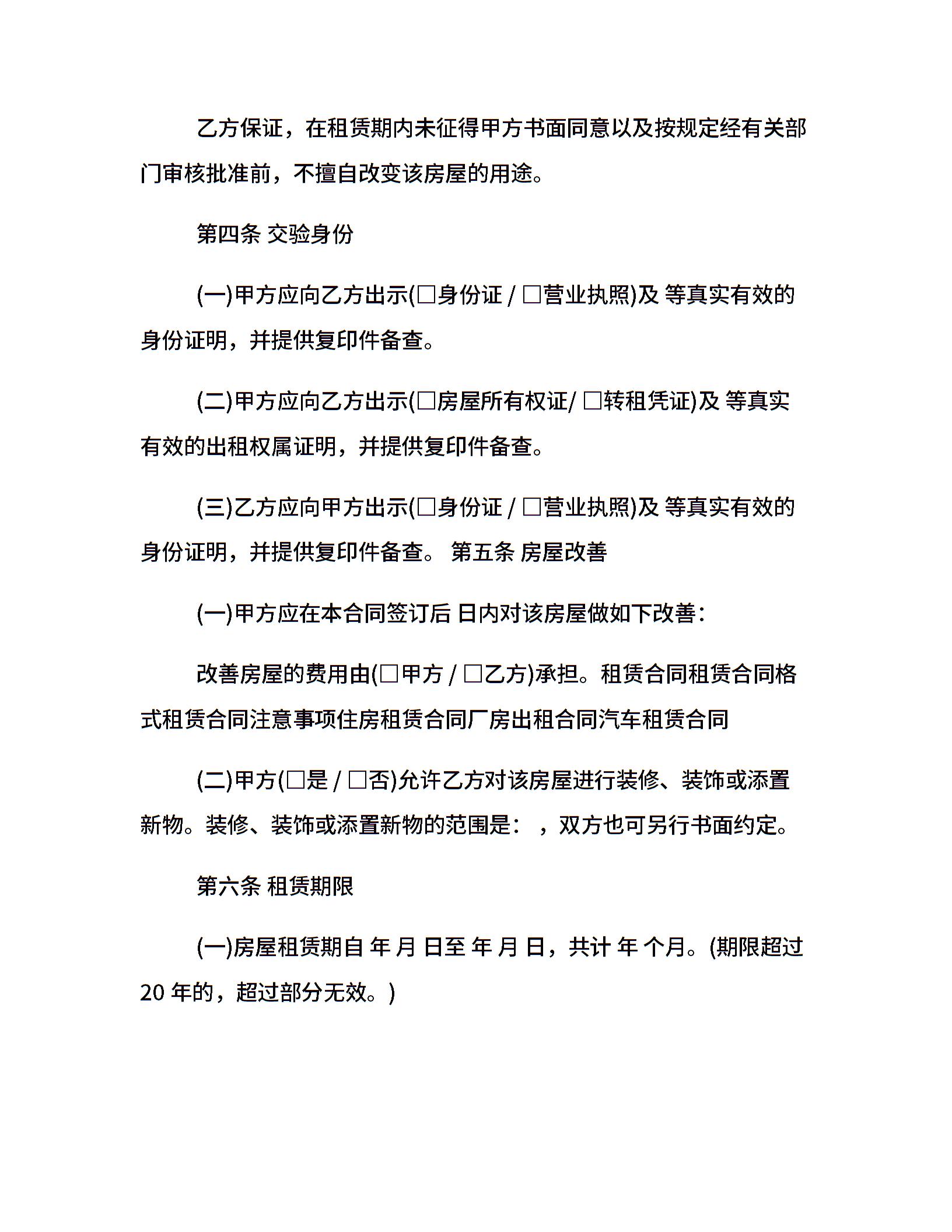 乙方保证，在租赁期内未征得甲方书面同意以及按规定经有关部门审核批准前，不擅自改变该房屋的用途。

第四条 交验身份

(一)甲方应向乙方出示(□身份证 / □营业执照)及 等真实有效的身份证明，并提供复印件备查。

(二)甲方应向乙方出示(□房屋所有权证/ □转租凭证)及 等真实有效的出租权属证明，并提供复印件备查。

(三)乙方应向甲方出示(□身份证 / □营业执照)及 等真实有效的身份证明，并提供复印件备查。 第五条 房屋改善

(一)甲方应在本合同签订后 日内对该房屋做如下改善：

改善房屋的费用由(□甲方 / □乙方)承担。租赁合同租赁合同格式租赁合同注意事项住房租赁合同厂房出租合同汽车租赁合同

(二)甲方(□是 / □否)允许乙方对该房屋进行装修、装饰或添置新物。装修、装饰或添置新物的范围是： ，双方也可另行书面约定。

第六条 租赁期限

(一)房屋租赁期自 年 月 日至 年 月 日，共计 年 个月。(期限超过 20 年的，超过部分无效。)